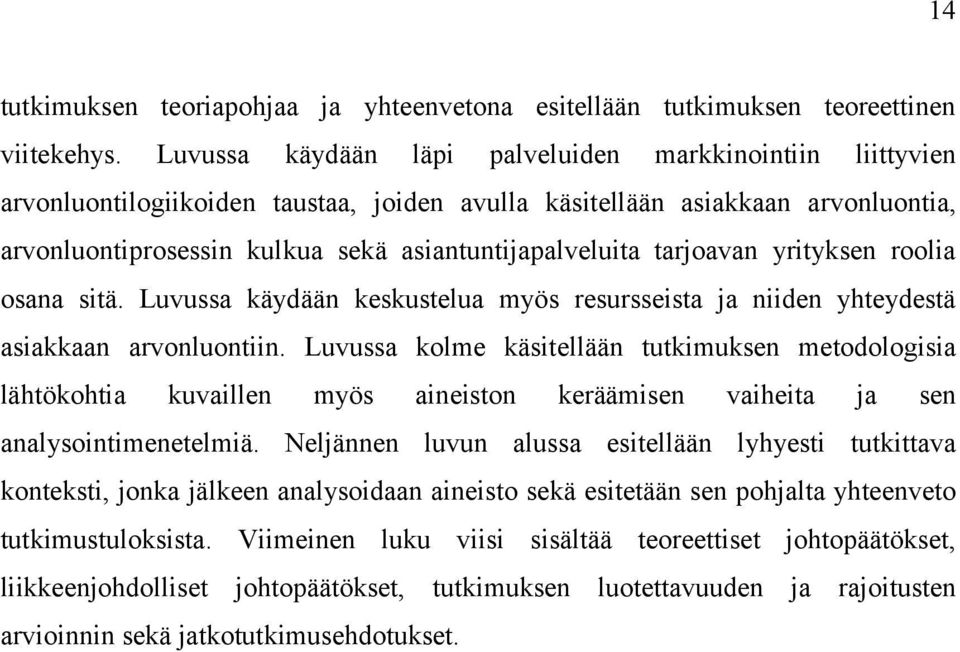 14

tutkimuksen teoriapohjaa ja yhteenvetona esitellään tutkimuksen teoreettinen viitekehys. Luvussa käydään läpi palveluiden markkinointiin liittyvien arvonluontilogiikoiden taustaa, joiden avulla käsitellään asiakkaan arvonluontia, arvonluontiprosessin kulkua sekä asiantuntijapalveluita tarjoavan yrityksen roolia osana sitä. Luvussa käydään keskustelua myös resursseista ja niiden yhteydestä asiakkaan arvonluontiin. Luvussa kolme käsitellään tutkimuksen metodologisia lähtökohtia kuvaillen myös aineiston keräämisen vaiheita ja sen analysointimenetelmiä. Neljännen luvun alussa esitellään lyhyesti tutkittava konteksti, jonka jälkeen analysoidaan aineisto sekä esitetään sen pohjalta yhteenveto tutkimustuloksista. Viimeinen luku viisi sisältää teoreettiset johtopäätökset, liikkeenjohdolliset johtopäätökset, tutkimuksen luotettavuuden ja rajoitusten arvioinnin sekä jatkotutkimusehdotukset.